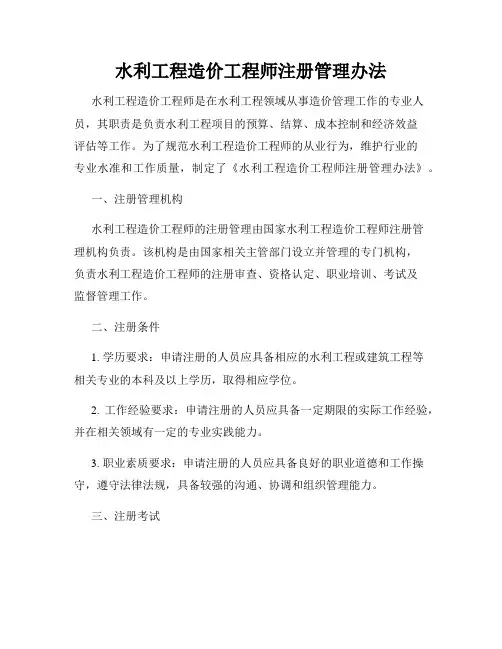 水利工程造价工程师注册管理办法

水利工程造价工程师是在水利工程领域从事造价管理工作的专业人员，其职责是负责水利工程项目的预算、结算、成本控制和经济效益评估等工作。为了规范水利工程造价工程师的从业行为，维护行业的专业水准和工作质量，制定了《水利工程造价工程师注册管理办法》。

一、注册管理机构

水利工程造价工程师的注册管理由国家水利工程造价工程师注册管理机构负责。该机构是由国家相关主管部门设立并管理的专门机构，负责水利工程造价工程师的注册审查、资格认定、职业培训、考试及监督管理工作。

二、注册条件

1. 学历要求：申请注册的人员应具备相应的水利工程或建筑工程等相关专业的本科及以上学历，取得相应学位。

2. 工作经验要求：申请注册的人员应具备一定期限的实际工作经验，并在相关领域有一定的专业实践能力。

3. 职业素质要求：申请注册的人员应具备良好的职业道德和工作操守，遵守法律法规，具备较强的沟通、协调和组织管理能力。

三、注册考试